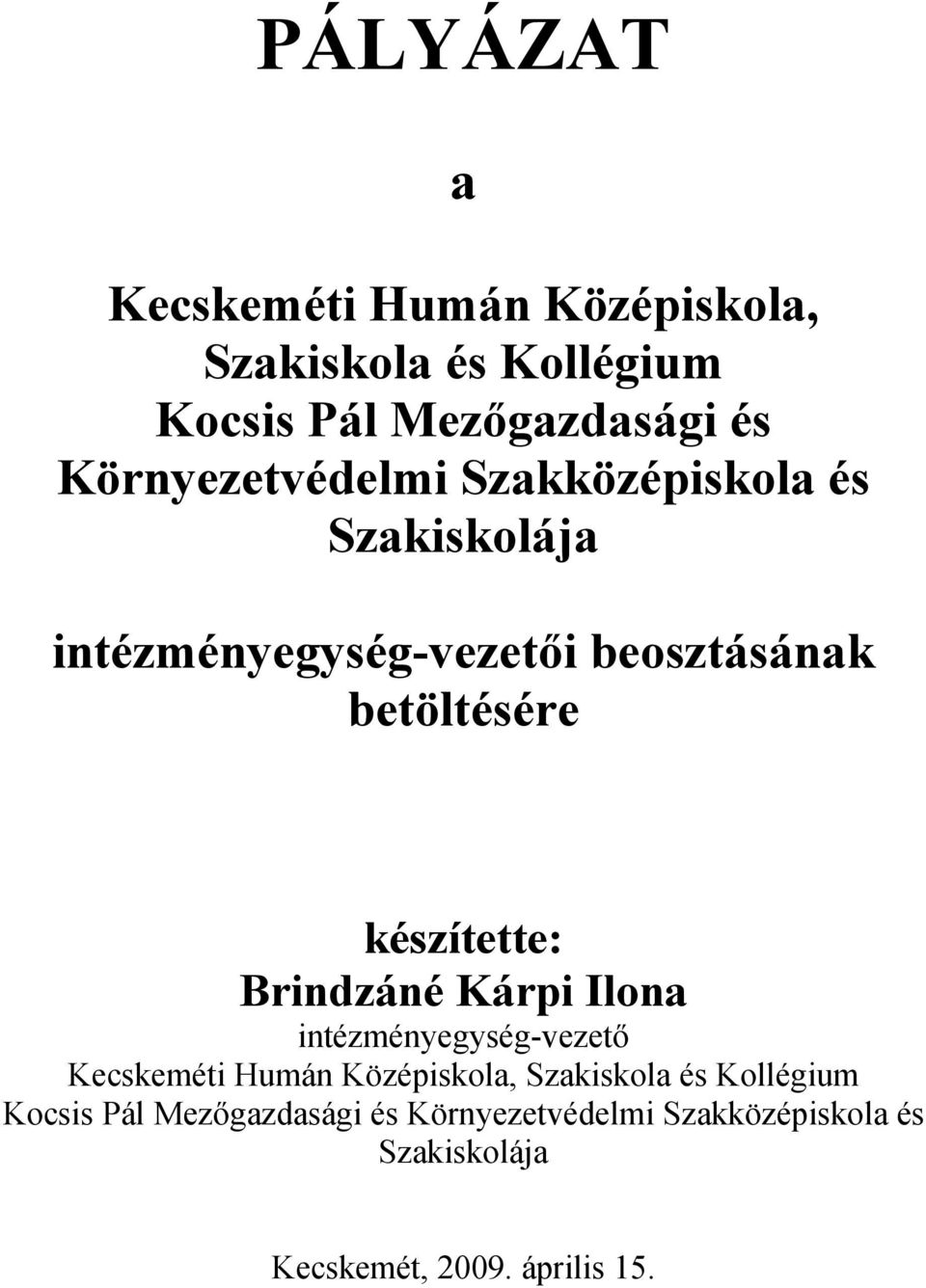 PÁLYÁZAT

a

Kecskeméti Humán Középiskola, Szakiskola és Kollégium Kocsis Pál Mezőgazdasági és Környezetvédelmi Szakközépiskola és Szakiskolája

intézményegység-vezetői beosztásának betöltésére

készítette:
Brindzáné Kárpi Ilona
intézményegység-vezető
Kecskeméti Humán Középiskola, Szakiskola és Kollégium
Kocsis Pál Mezőgazdasági és Környezetvédelmi Szakközépiskola és Szakiskolája

Kecskemét, 2009. április 15.